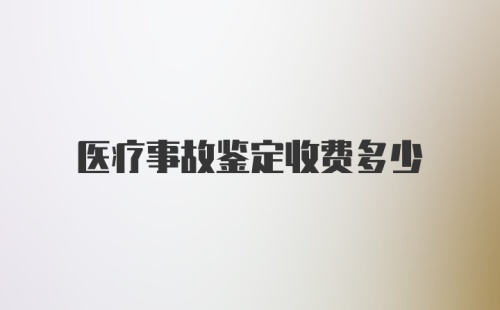 医疗事故鉴定收费多少